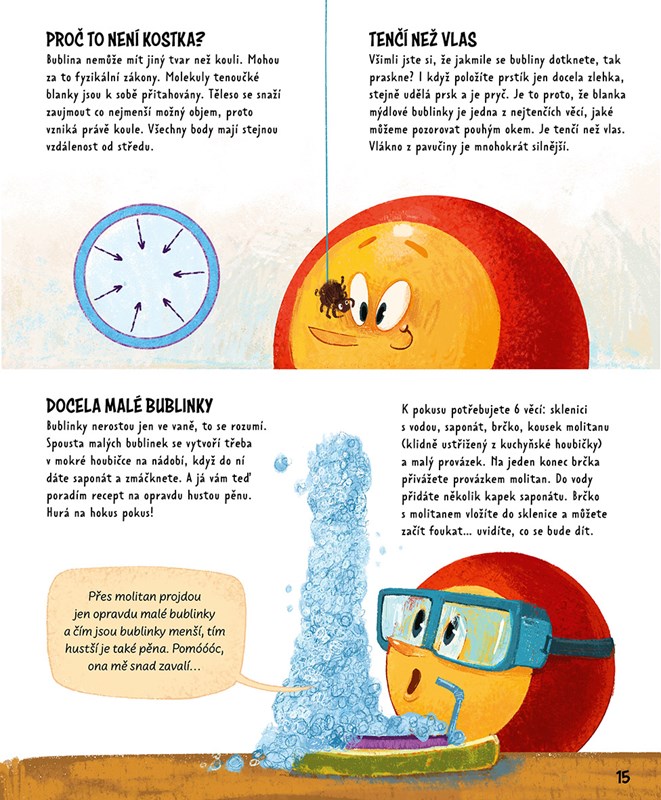 PROČ TO NENÍ KOSTKA?

Bublina nemůže mít jiný tvar než kouli. Mohou za to fyzikální zákony. Molekuly tenoučké blanky jsou k sobě přitahovány. Těleso se snaží zaujmout co nejmenší možný objem, proto vzniká právě koule. Všechny body mají stejnou vzdálenost od středu.

TENČÍ NEŽ VLAS

Všimli jste si, že jakmile se bubliny dotknete, tak praskne? I když položíte prstík jen docela zlehka, stejně udělá prsk a je pryč. Je to proto, že blanka mýdlové bublinky je jedna z nejtenčích věcí, jaké můžeme pozorovat pouhým okem. Je tenčí než vlas. Vlákno z pavučiny je mnohokrát silnější.

DOCELA MALÉ BUBLINKY

Bublinky nerostou jen ve vaně, to se rozumí. Spousta malých bublinek se vytvoří třeba v mokré houbičce na nádobí, když do ní dáte saponát a zmáčknete. A já vám teď poradím recept na opravdu hustou pěnu. Hurá na hokus pokus!

K pokusu potřebujete 6 věcí: sklenici s vodou, saponát, brčko, kousek molitanu (klidně ustřižený z kuchyňské houbičky) a malý provázek. Na jeden konec brčka přivážete provázkem molitan. Do vody přidáte několik kapek saponátu. Brčko s molitanem vložíte do sklenice a můžete začít foukat... uvidíte, co se bude dít.

Přes molitan projdou jen opravdu malé bublinky a čím jsou bublinky menší, tím hustší je také pěna. Pomóóóc, ona mě snad zavalí...

15